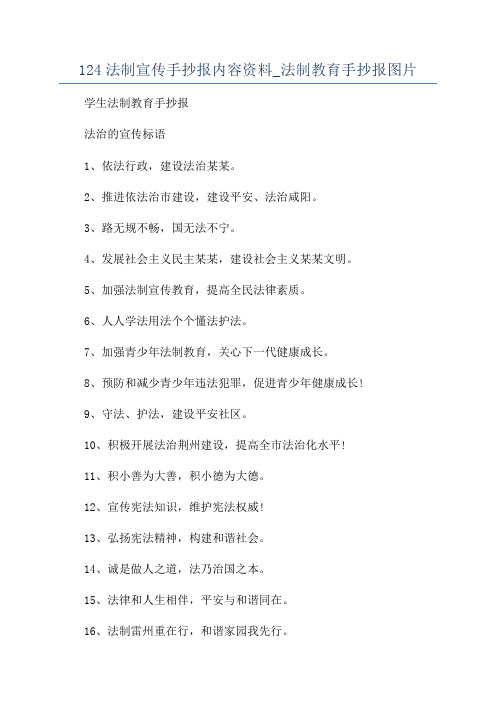 124 法制宣传手抄报内容资料_法制教育手抄报图片

学生法制教育手抄报

法治的宣传标语

1、依法行政，建设法治某某。

2、推进依法治市建设，建设平安、法治咸阳。

3、路无规不畅，国无法不宁。

4、发展社会主义民主某某，建设社会主义某某文明。

5、加强法制宣传教育，提高全民法律素质。

6、人人学法用法个个懂法护法。

7、加强青少年法制教育，关心下一代健康成长。

8、预防和减少青少年违法犯罪，促进青少年健康成长！

9、守法、护法，建设平安社区。

10、积极开展法治荆州建设，提高全市法治化水平！

11、积小善为大善，积小德为大德。

12、宣传宪法知识，维护宪法权威！

13、弘扬宪法精神，构建和谐社会。

14、诚是做人之道，法乃治国之本。

15、法律和人生相伴，平安与和谐同在。

16、法制雷州重在行，和谐家园我先行。